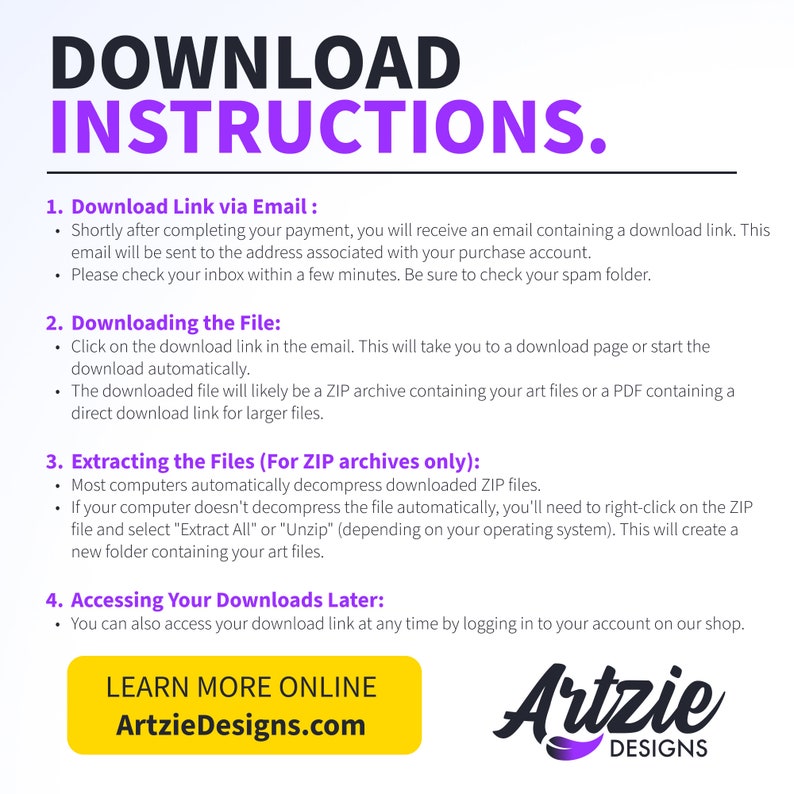 DOWNLOAD
INSTRUCTIONS.

1. Download Link via Email :
• Shortly after completing your payment, you will receive an email containing a download link. This email will be sent to the address associated with your purchase account.
• Please check your inbox within a few minutes. Be sure to check your spam folder.

2. Downloading the File:
• Click on the download link in the email. This will take you to a download page or start the download automatically.
• The downloaded file will likely be a ZIP archive containing your art files or a PDF containing a direct download link for larger files.

3. Extracting the Files (For ZIP archives only):
• Most computers automatically decompress downloaded ZIP files.
• If your computer doesn't decompress the file automatically, you'll need to right-click on the ZIP file and select "Extract All" or "Unzip" (depending on your operating system). This will create a new folder containing your art files.

4. Accessing Your Downloads Later:
• You can also access your download link at any time by logging in to your account on our shop.

LEARN MORE ONLINE
ArtzieDesigns.com

Artzie
DESIGNS